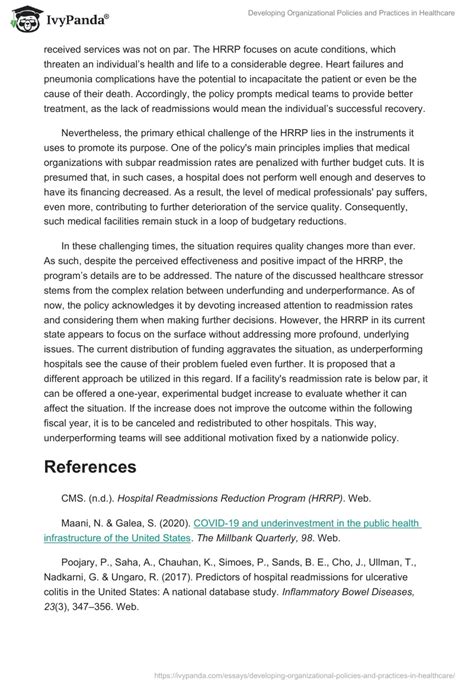 IvyPanda®

Developing Organizational Policies and Practices in Healthcare

received services was not on par. The HRRP focuses on acute conditions, which threaten an individual's health and life to a considerable degree. Heart failures and pneumonia complications have the potential to incapacitate the patient or even be the cause of their death. Accordingly, the policy prompts medical teams to provide better treatment, as the lack of readmissions would mean the individual's successful recovery.

Nevertheless, the primary ethical challenge of the HRRP lies in the instruments it uses to promote its purpose. One of the policy's main principles implies that medical organizations with subpar readmission rates are penalized with further budget cuts. It is presumed that, in such cases, a hospital does not perform well enough and deserves to have its financing decreased. As a result, the level of medical professionals' pay suffers, even more, contributing to further deterioration of the service quality. Consequently, such medical facilities remain stuck in a loop of budgetary reductions.

In these challenging times, the situation requires quality changes more than ever. As such, despite the perceived effectiveness and positive impact of the HRRP, the program's details are to be addressed. The nature of the discussed healthcare stressor stems from the complex relation between underfunding and underperformance. As of now, the policy acknowledges it by devoting increased attention to readmission rates and considering them when making further decisions. However, the HRRP in its current state appears to focus on the surface without addressing more profound, underlying issues. The current distribution of funding aggravates the situation, as underperforming hospitals see the cause of their problem fueled even further. It is proposed that a different approach be utilized in this regard. If a facility's readmission rate is below par, it can be offered a one-year, experimental budget increase to evaluate whether it can affect the situation. If the increase does not improve the outcome within the following fiscal year, it is to be canceled and redistributed to other hospitals. This way, underperforming teams will see additional motivation fixed by a nationwide policy.

References

CMS. (n.d.). Hospital Readmissions Reduction Program (HRRP). Web.

Maani, N. & Galea, S. (2020). COVID-19 and underinvestment in the public health infrastructure of the United States. The Millbank Quarterly, 98. Web.

Poojary, P., Saha, A., Chauhan, K., Simoes, P., Sands, B. E., Cho, J., Ullman, T., Nadkarni, G. & Ungaro, R. (2017). Predictors of hospital readmissions for ulcerative colitis in the United States: A national database study. Inflammatory Bowel Diseases, 23(3), 347–356. Web.

https://ivypanda.com/essays/developing-organizational-policies-and-practices-in-healthcare/